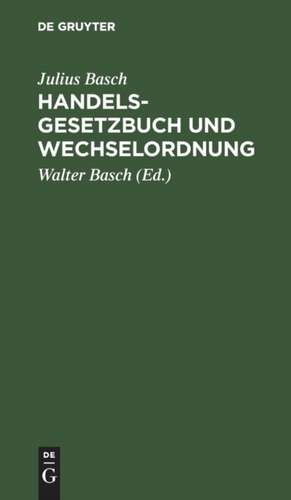 DE GRUYTER

Julius Basch

HANDELSGESETZBUCH UND WECHSELORDNUNG

Walter Basch (Ed.)

DE
G